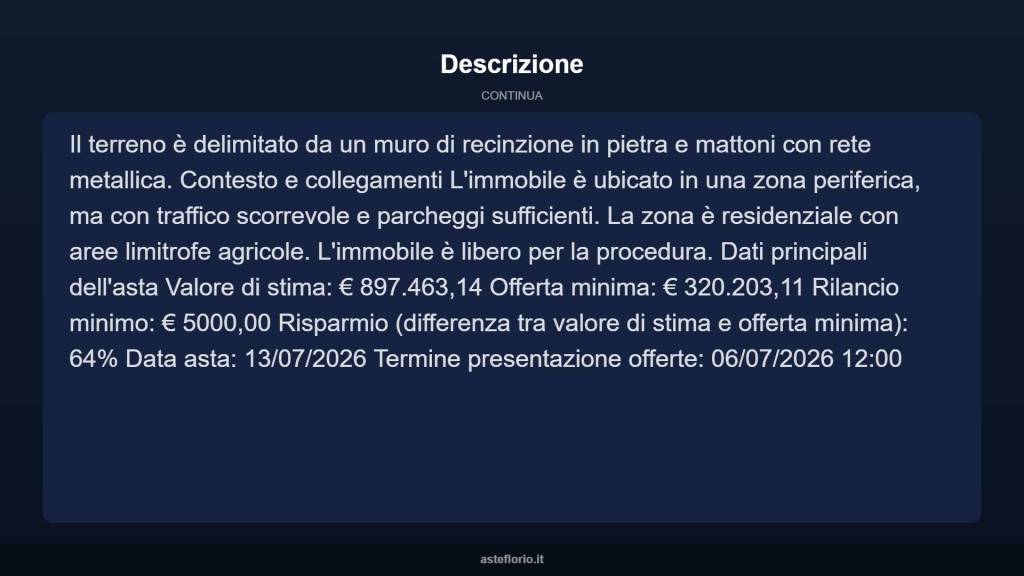 Descrizione

CONTINUA

Il terreno è delimitato da un muro di recinzione in pietra e mattoni con rete metallica. Contesto e collegamenti L'immobile è ubicato in una zona periferica, ma con traffico scorrevole e parcheggi sufficienti. La zona è residenziale con aree limitrofe agricole. L'immobile è libero per la procedura. Dati principali dell'asta Valore di stima: € 897.463,14 Offerta minima: € 320.203,11 Rilancio minimo: € 5000,00 Risparmio (differenza tra valore di stima e offerta minima): 64% Data asta: 13/07/2026 Termine presentazione offerte: 06/07/2026 12:00

asteflorio.it